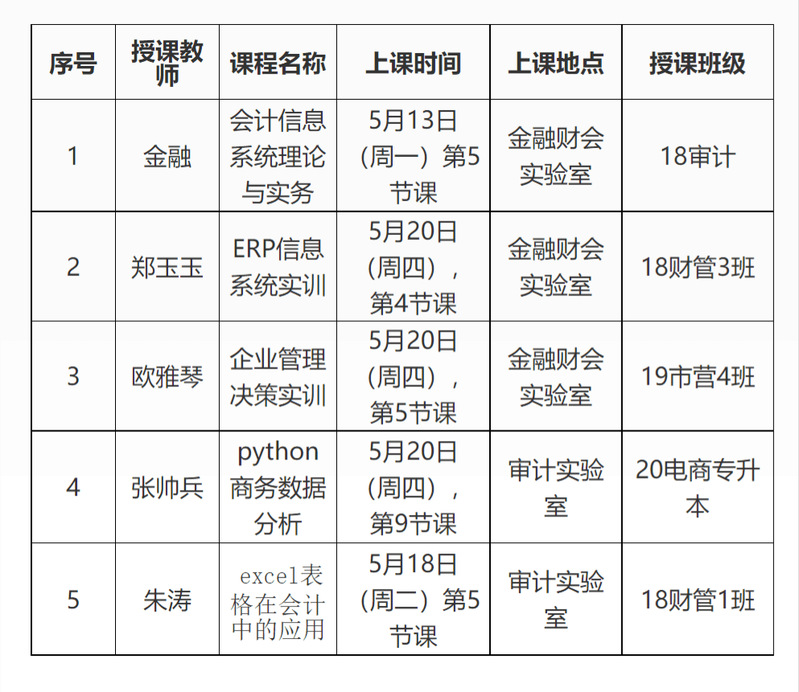 | 序号 | 授课教师 | 课程名称 | 上课时间 | 上课地点 | 授课班级 |
|---|---|---|---|---|---|
| 1 | 金融 | 会计信息系统理论与实务 | 5月13日（周一）第5节课 | 金融财会实验室 | 18审计 |
| 2 | 郑玉玉 | ERP信息系统实训 | 5月20日（周四），第4节课 | 金融财会实验室 | 18财管3班 |
| 3 | 欧雅琴 | 企业管理决策实训 | 5月20日（周四），第5节课 | 金融财会实验室 | 19市营4班 |
| 4 | 张帅兵 | python商务数据分析 | 5月20日（周四），第9节课 | 审计实验室 | 20电商专升本 |
| 5 | 朱涛 | excel表格在会计中的应用 | 5月18日（周二）第5节课 | 审计实验室 | 18财管1班 |